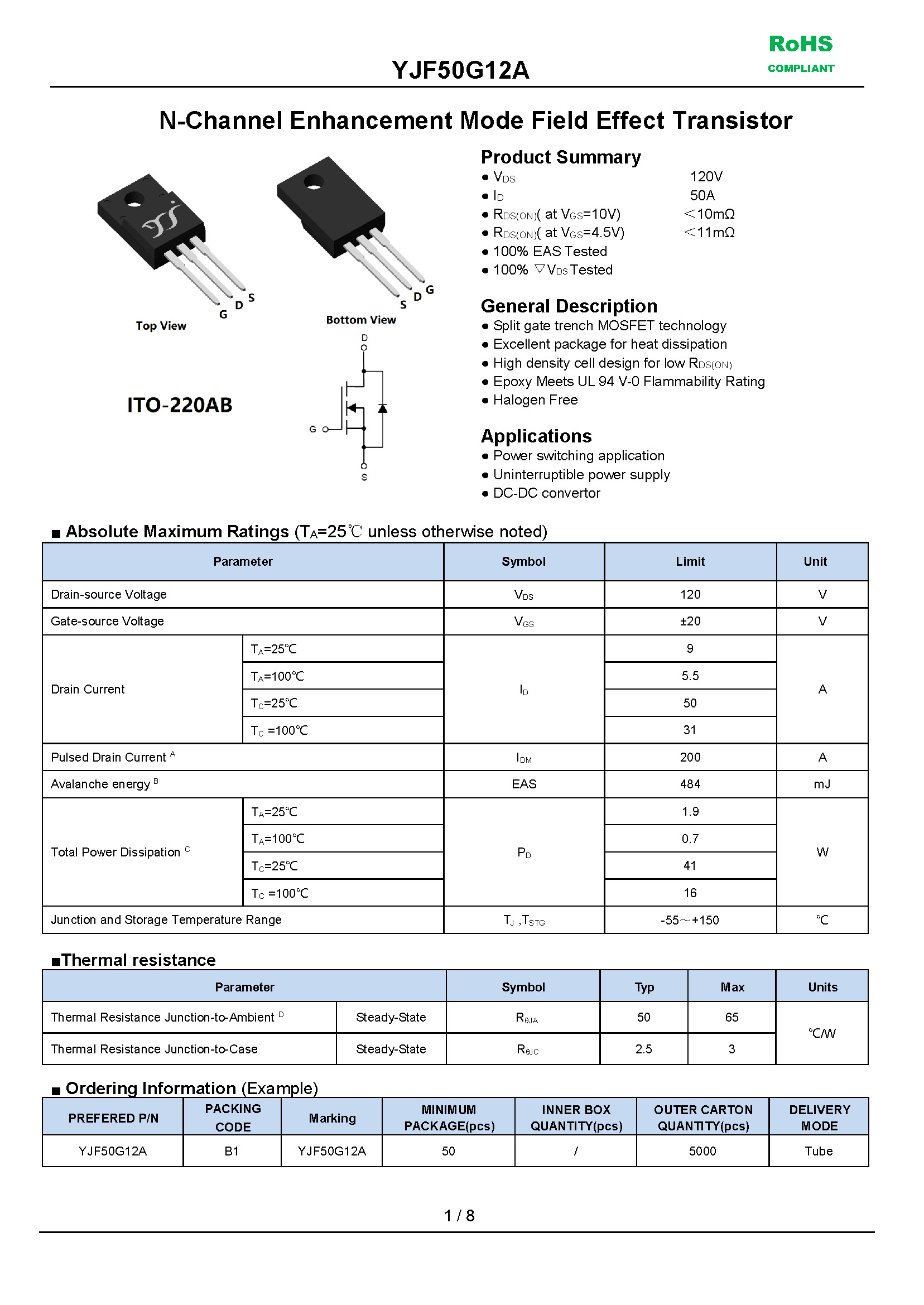 YJF50G12A

RoHS
COMPLIANT

N-Channel Enhancement Mode Field Effect Transistor

G D S
Top View

S D G
Bottom View

ITO-220AB

D
G
S

Product Summary
● $V_{DS}$ 120V
● $I_D$ 50A
● $R_{DS(ON)}$( at $V_{GS}$=10V) ＜10mΩ
● $R_{DS(ON)}$( at $V_{GS}$=4.5V) ＜11mΩ
● 100% EAS Tested
● 100% ▽$V_{DS}$ Tested

General Description
● Split gate trench MOSFET technology
● Excellent package for heat dissipation
● High density cell design for low $R_{DS(ON)}$
● Epoxy Meets UL 94 V-0 Flammability Rating
● Halogen Free

Applications
● Power switching application
● Uninterruptible power supply
● DC-DC convertor

■ Absolute Maximum Ratings ($T_A$=25℃ unless otherwise noted)

| Parameter | | Symbol | Limit | Unit |
|---|---|---|---|---|
| Drain-source Voltage | | $V_{DS}$ | 120 | V |
| Gate-source Voltage | | $V_{GS}$ | ±20 | V |
| Drain Current | $T_A$=25℃ | $I_D$ | 9 | A |
| | $T_A$=100℃ | | 5.5 | |
| | $T_C$=25℃ | | 50 | |
| | $T_C$ =100℃ | | 31 | |
| Pulsed Drain Current $^A$ | | $I_{DM}$ | 200 | A |
| Avalanche energy $^B$ | | EAS | 484 | mJ |
| Total Power Dissipation $^C$ | $T_A$=25℃ | $P_D$ | 1.9 | W |
| | $T_A$=100℃ | | 0.7 | |
| | $T_C$=25℃ | | 41 | |
| | $T_C$ =100℃ | | 16 | |
| Junction and Storage Temperature Range | | $T_J$ ,$T_{STG}$ | -55～+150 | ℃ |

■Thermal resistance

| Parameter | | Symbol | Typ | Max | Units |
|---|---|---|---|---|---|
| Thermal Resistance Junction-to-Ambient $^D$ | Steady-State | $R_{θJA}$ | 50 | 65 | ℃/W |
| Thermal Resistance Junction-to-Case | Steady-State | $R_{θJC}$ | 2.5 | 3 | |

■ Ordering Information (Example)

| PREFERED P/N | PACKING CODE | Marking | MINIMUM PACKAGE(pcs) | INNER BOX QUANTITY(pcs) | OUTER CARTON QUANTITY(pcs) | DELIVERY MODE |
|---|---|---|---|---|---|---|
| YJF50G12A | B1 | YJF50G12A | 50 | / | 5000 | Tube |

1 / 8